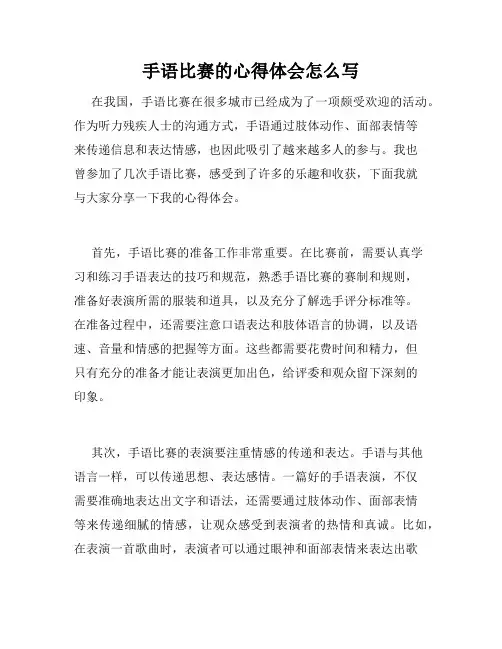 手语比赛的心得体会怎么写

在我国，手语比赛在很多城市已经成为了一项颇受欢迎的活动。作为听力残疾人士的沟通方式，手语通过肢体动作、面部表情等来传递信息和表达情感，也因此吸引了越来越多人的参与。我也曾参加了几次手语比赛，感受到了许多的乐趣和收获，下面我就与大家分享一下我的心得体会。

首先，手语比赛的准备工作非常重要。在比赛前，需要认真学习和练习手语表达的技巧和规范，熟悉手语比赛的赛制和规则，准备好表演所需的服装和道具，以及充分了解选手评分标准等。在准备过程中，还需要注意口语表达和肢体语言的协调，以及语速、音量和情感的把握等方面。这些都需要花费时间和精力，但只有充分的准备才能让表演更加出色，给评委和观众留下深刻的印象。

其次，手语比赛的表演要注重情感的传递和表达。手语与其他语言一样，可以传递思想、表达感情。一篇好的手语表演，不仅需要准确地表达出文字和语法，还需要通过肢体动作、面部表情等来传递细腻的情感，让观众感受到表演者的热情和真诚。比如，在表演一首歌曲时，表演者可以通过眼神和面部表情来表达出歌